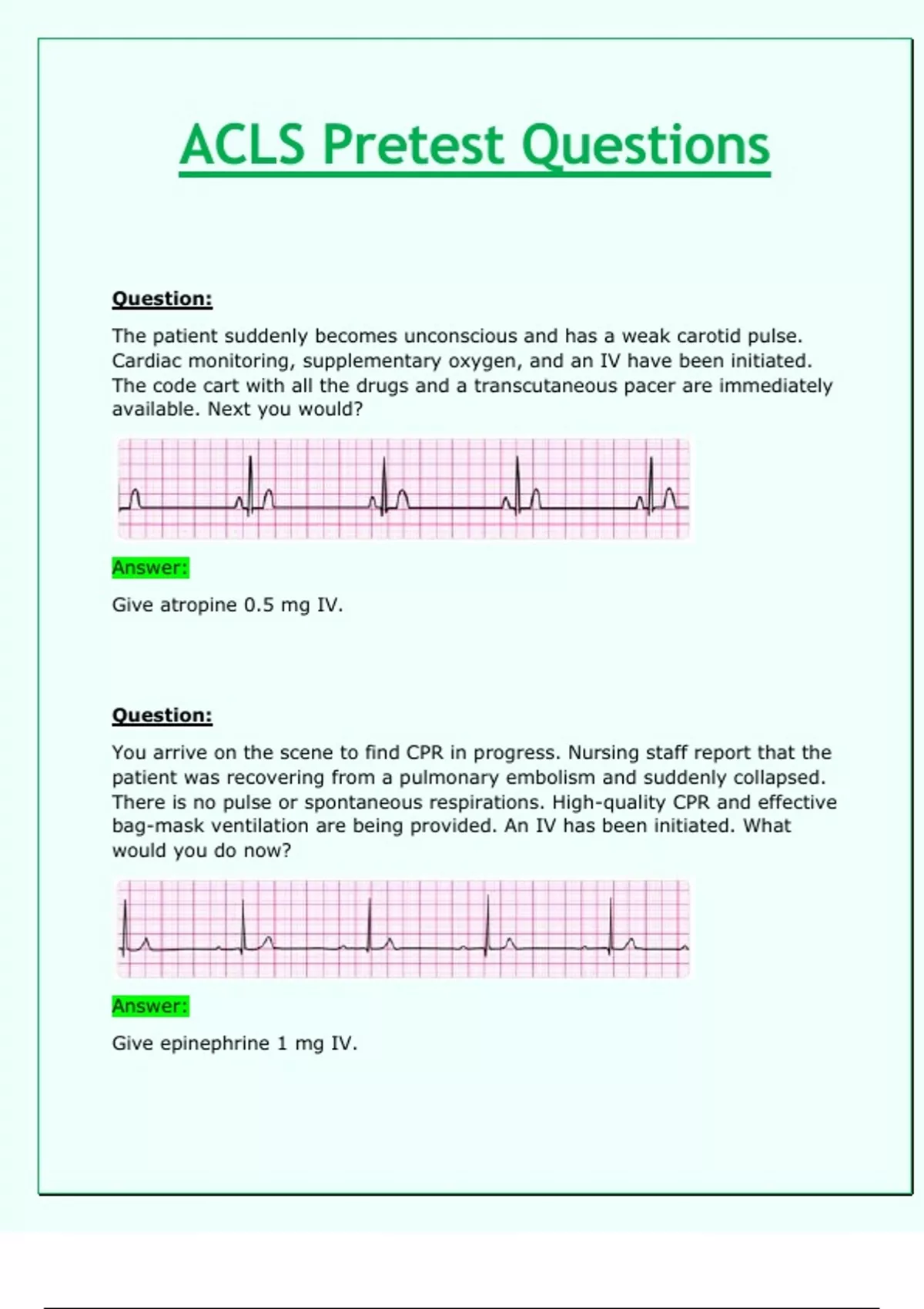 ACLS Pretest Questions

Question:

The patient suddenly becomes unconscious and has a weak carotid pulse. Cardiac monitoring, supplementary oxygen, and an IV have been initiated. The code cart with all the drugs and a transcutaneous pacer are immediately available. Next you would?

Answer:

Give atropine 0.5 mg IV.

Question:

You arrive on the scene to find CPR in progress. Nursing staff report that the patient was recovering from a pulmonary embolism and suddenly collapsed. There is no pulse or spontaneous respirations. High-quality CPR and effective bag-mask ventilation are being provided. An IV has been initiated. What would you do now?

Answer:

Give epinephrine 1 mg IV.